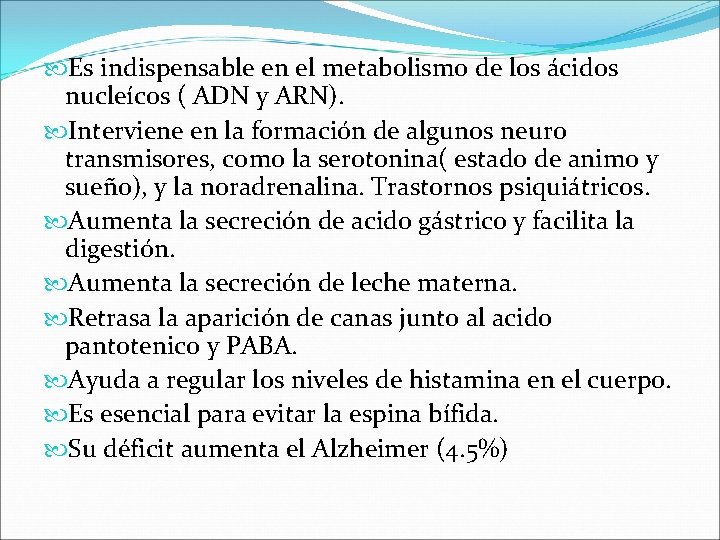 Es indispensable en el metabolismo de los ácidos nucleícos ( ADN y ARN).

Interviene en la formación de algunos neuro transmisores, como la serotonina( estado de animo y sueño), y la noradrenalina. Trastornos psiquiátricos.

Aumenta la secreción de acido gástrico y facilita la digestión.

Aumenta la secreción de leche materna.

Retrasa la aparición de canas junto al acido pantotenico y PABA.

Ayuda a regular los niveles de histamina en el cuerpo.

Es esencial para evitar la espina bífida.

Su déficit aumenta el Alzheimer (4.5%)